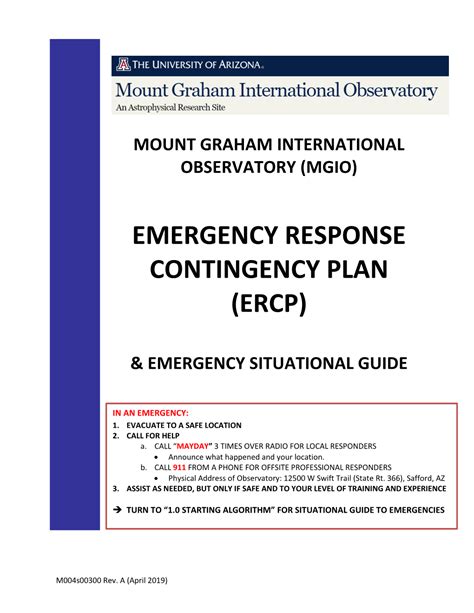 THE UNIVERSITY OF ARIZONA.
Mount Graham International Observatory
An Astrophysical Research Site

MOUNT GRAHAM INTERNATIONAL OBSERVATORY (MGIO)

EMERGENCY RESPONSE CONTINGENCY PLAN (ERCP)

& EMERGENCY SITUATIONAL GUIDE

IN AN EMERGENCY:
1. EVACUATE TO A SAFE LOCATION
2. CALL FOR HELP
a. CALL "MAYDAY" 3 TIMES OVER RADIO FOR LOCAL RESPONDERS
• Announce what happened and your location.
b. CALL 911 FROM A PHONE FOR OFFSITE PROFESSIONAL RESPONDERS
• Physical Address of Observatory: 12500 W Swift Trail (State Rt. 366), Safford, AZ
3. ASSIST AS NEEDED, BUT ONLY IF SAFE AND TO YOUR LEVEL OF TRAINING AND EXPERIENCE

→ TURN TO "1.0 STARTING ALGORITHM" FOR SITUATIONAL GUIDE TO EMERGENCIES

M004s00300 Rev. A (April 2019)